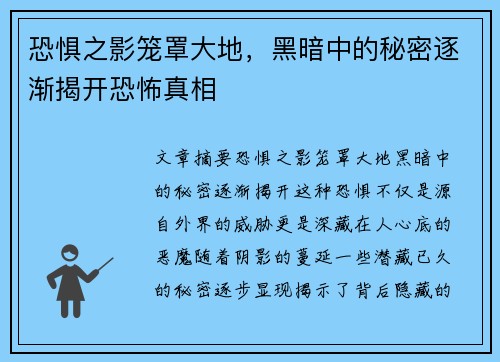 恐惧之影笼罩大地，黑暗中的秘密逐渐揭开恐怖真相

文章摘要恐惧之影笼罩大地黑暗中的秘密逐渐揭开这种恐惧不仅是源自外界的威胁更是深藏在人心底的恶魔随着阴影的蔓延一些潜藏已久的秘密逐步显现揭示了背后隐藏的